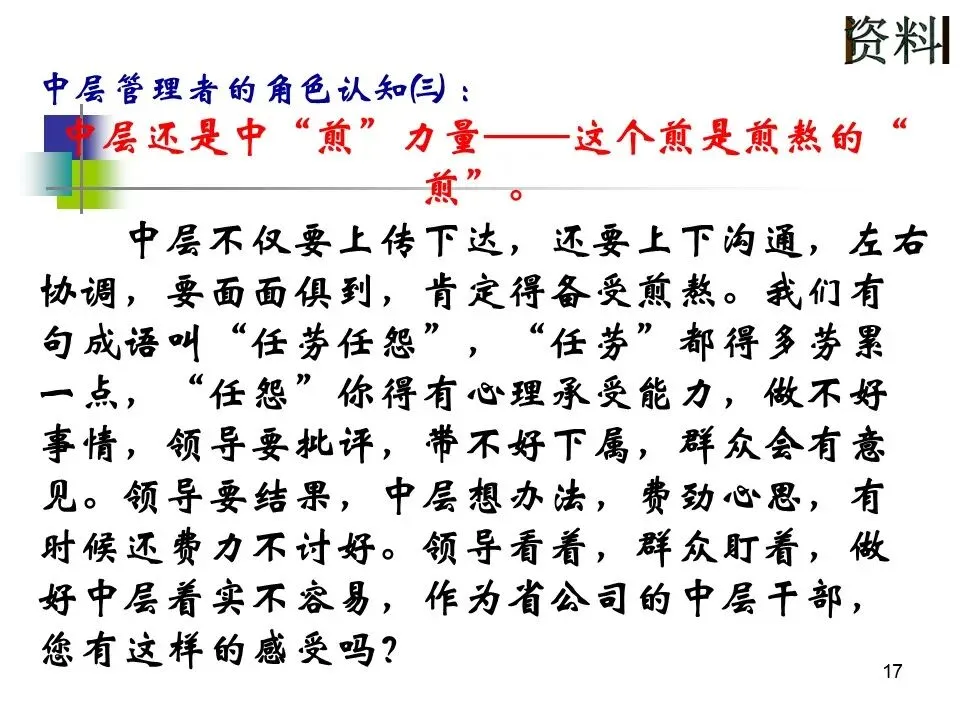 资料

中层管理者的角色认知㈢：

中层还是中“煎”力量——这个煎是煎熬的“煎”。

中层不仅要上传下达，还要上下沟通，左右协调，要面面俱到，肯定得备受煎熬。我们有句成语叫“任劳任怨”，“任劳”都得多劳累一点，“任怨”你得有心理承受能力，做不好事情，领导要批评，带不好下属，群众会有意见。领导要结果，中层想办法，费劲心思，有时候还费力不讨好。领导看着，群众盯着，做好中层着实不容易，作为省公司的中层干部，您有这样的感受吗？

17